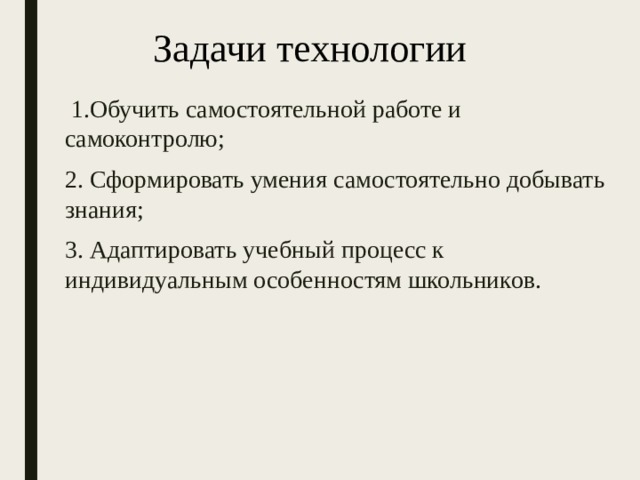 Задачи технологии

1.Обучить самостоятельной работе и самоконтролю;

2. Сформировать умения самостоятельно добывать знания;

3. Адаптировать учебный процесс к индивидуальным особенностям школьников.